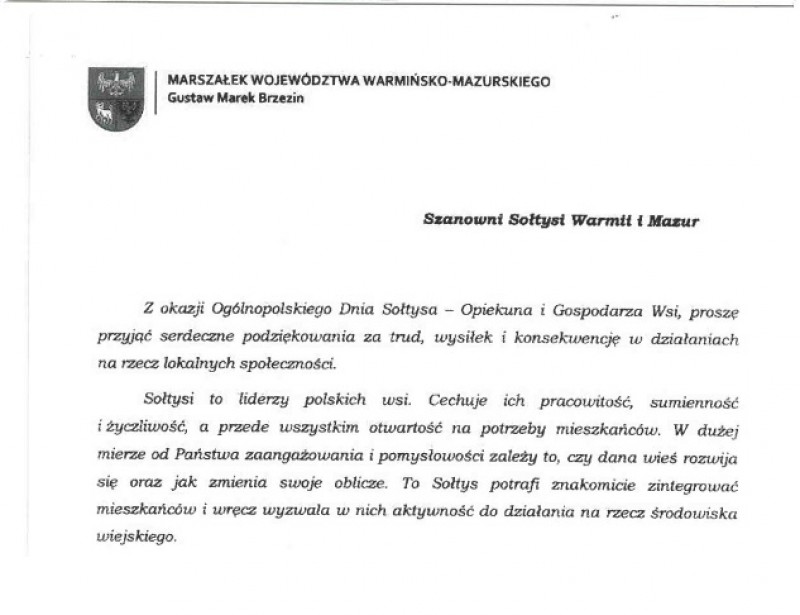 MARSZAŁEK WOJEWÓDZTWA WARMIŃSKO-MAZURSKIEGO
Gustaw Marek Brzezin

Szanowni Sołtysi Warmii i Mazur

Z okazji Ogólnopolskiego Dnia Sołtysa – Opiekuna i Gospodarza Wsi, proszę przyjąć serdeczne podziękowania za trud, wysiłek i konsekwencję w działaniach na rzecz lokalnych społeczności.

Sołtysi to liderzy polskich wsi. Cechuje ich pracowitość, sumienność i życzliwość, a przede wszystkim otwartość na potrzeby mieszkańców. W dużej mierze od Państwa zaangażowania i pomysłowości zależy to, czy dana wieś rozwija się oraz jak zmienia swoje oblicze. To Sołtys potrafi znakomicie zintegrować mieszkańców i wręcz wyzwala w nich aktywność do działania na rzecz środowiska wiejskiego.